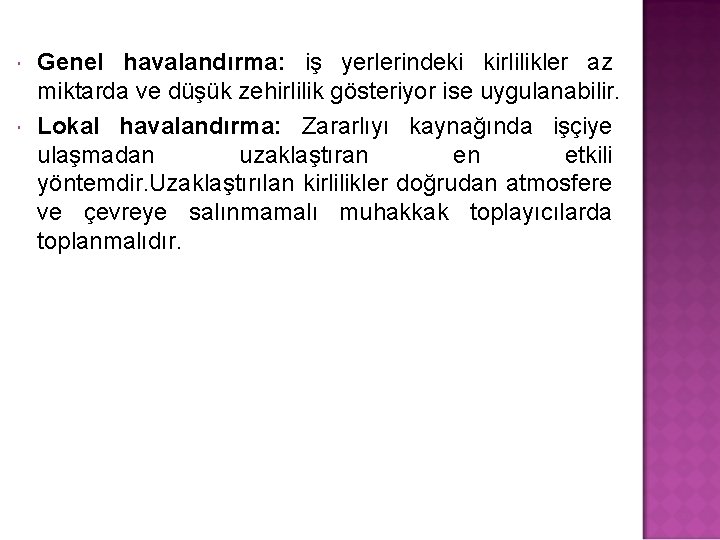 • Genel havalandırma: iş yerlerindeki kirlilikler az miktarda ve düşük zehirlilik gösteriyor ise uygulanabilir.

• Lokal havalandırma: Zararlıyı kaynağında işçiye ulaşmadan uzaklaştıran en etkili yöntemdir.Uzaklaştırılan kirlilikler doğrudan atmosfere ve çevreye salınmamalı muhakkak toplayıcılarda toplanmalıdır.